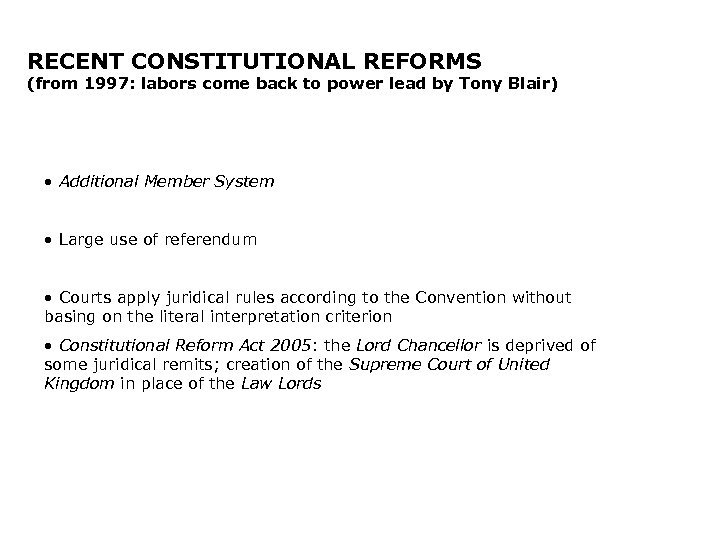 RECENT CONSTITUTIONAL REFORMS
(from 1997: labors come back to power lead by Tony Blair)

• Additional Member System

• Large use of referendum

• Courts apply juridical rules according to the Convention without basing on the literal interpretation criterion

• Constitutional Reform Act 2005: the Lord Chancellor is deprived of some juridical remits; creation of the Supreme Court of United Kingdom in place of the Law Lords